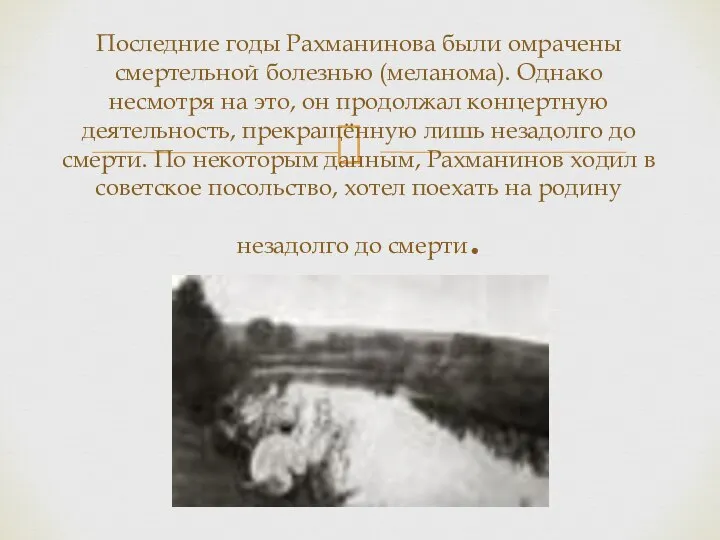 Последние годы Рахманинова были омрачены смертельной болезнью (меланома). Однако несмотря на это, он продолжал концертную деятельность, прекращённую лишь незадолго до смерти. По некоторым данным, Рахманинов ходил в советское посольство, хотел поехать на родину

незадолго до смерти.